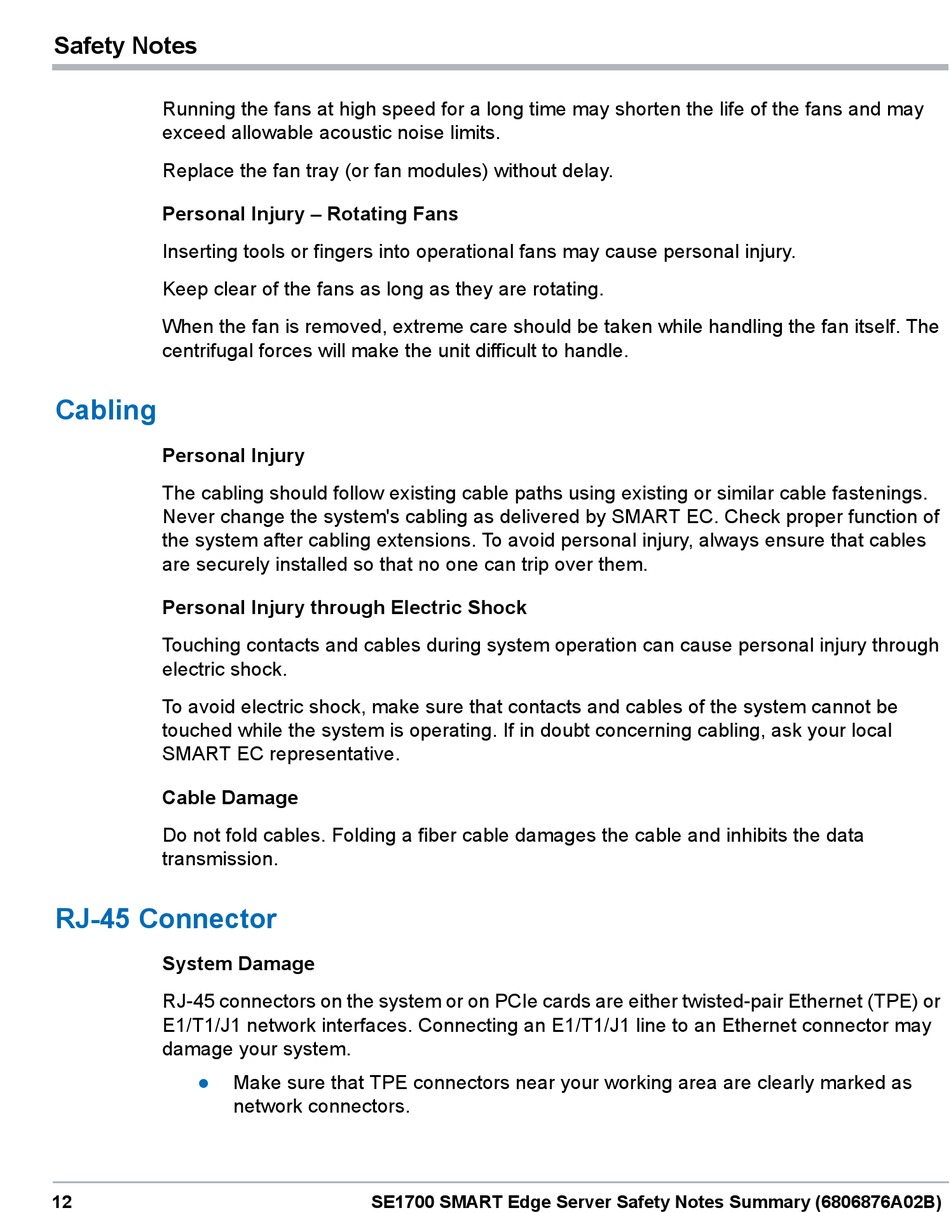 Safety Notes

Running the fans at high speed for a long time may shorten the life of the fans and may exceed allowable acoustic noise limits.

Replace the fan tray (or fan modules) without delay.

Personal Injury – Rotating Fans

Inserting tools or fingers into operational fans may cause personal injury.

Keep clear of the fans as long as they are rotating.

When the fan is removed, extreme care should be taken while handling the fan itself. The centrifugal forces will make the unit difficult to handle.

Cabling

Personal Injury

The cabling should follow existing cable paths using existing or similar cable fastenings. Never change the system's cabling as delivered by SMART EC. Check proper function of the system after cabling extensions. To avoid personal injury, always ensure that cables are securely installed so that no one can trip over them.

Personal Injury through Electric Shock

Touching contacts and cables during system operation can cause personal injury through electric shock.

To avoid electric shock, make sure that contacts and cables of the system cannot be touched while the system is operating. If in doubt concerning cabling, ask your local SMART EC representative.

Cable Damage

Do not fold cables. Folding a fiber cable damages the cable and inhibits the data transmission.

RJ-45 Connector

System Damage

RJ-45 connectors on the system or on PCIe cards are either twisted-pair Ethernet (TPE) or E1/T1/J1 network interfaces. Connecting an E1/T1/J1 line to an Ethernet connector may damage your system.

● Make sure that TPE connectors near your working area are clearly marked as network connectors.

12 SE1700 SMART Edge Server Safety Notes Summary (6806876A02B)